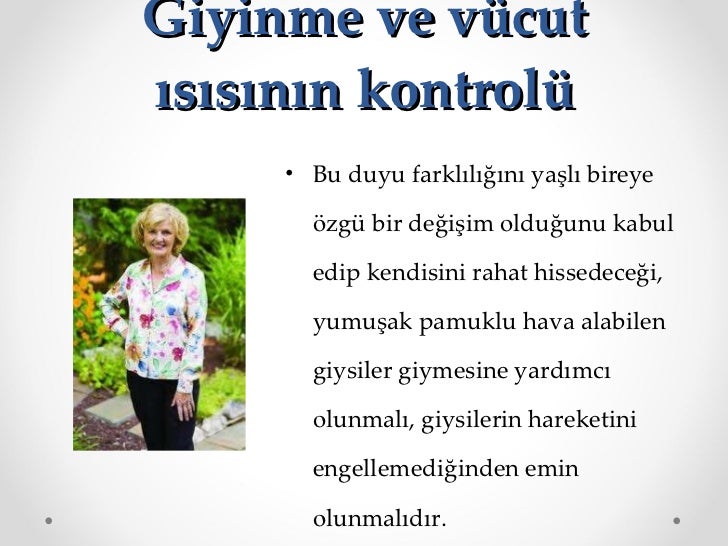 Giyinme ve vücut ısısının kontrolü

• Bu duyu farklılığını yaşlı bireye özgü bir değişim olduğunu kabul edip kendisini rahat hissedeceği, yumuşak pamuklu hava alabilen giysiler giymesine yardımcı olunmalı, giysilerin hareketini engellemediğinden emin olunmalıdır.